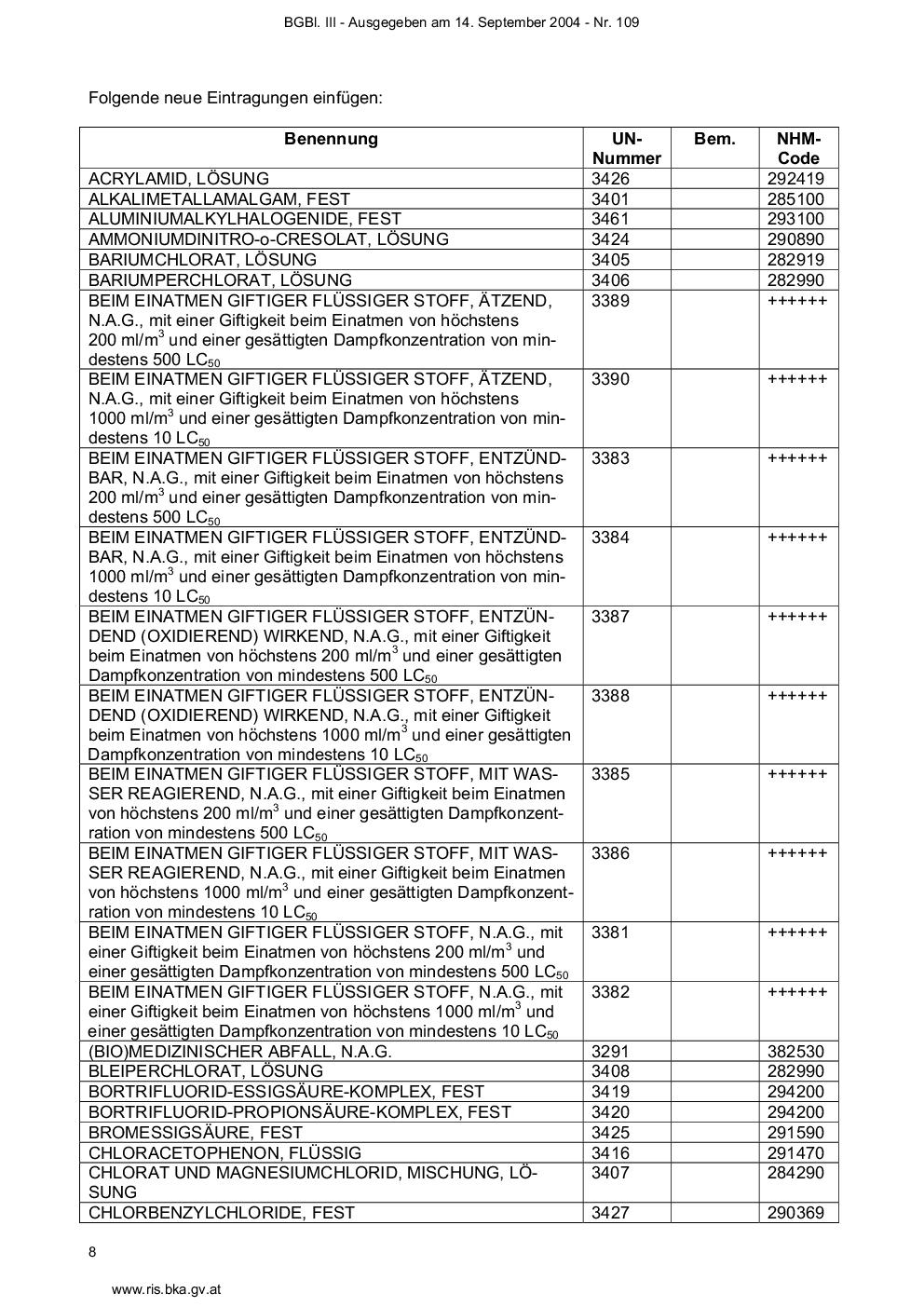 BGBl. III - Ausgegeben am 14. September 2004 - Nr. 109

Folgende neue Eintragungen einfügen:

| Benennung | UN-Nummer | Bem. | NHM-Code |
|---|---|---|---|
| ACRYLAMID, LÖSUNG | 3426 | | 292419 |
| ALKALIMETALLAMALGAM, FEST | 3401 | | 285100 |
| ALUMINIUMALKYLHALOGENIDE, FEST | 3461 | | 293100 |
| AMMONIUMDINITRO-o-CRESOLAT, LÖSUNG | 3424 | | 290890 |
| BARIUMCHLORAT, LÖSUNG | 3405 | | 282919 |
| BARIUMPERCHLORAT, LÖSUNG | 3406 | | 282990 |
| BEIM EINATMEN GIFTIGER FLÜSSIGER STOFF, ÄTZEND, N.A.G., mit einer Giftigkeit beim Einatmen von höchstens 200 ml/m$^3$ und einer gesättigten Dampfkonzentration von mindestens 500 LC$_{50}$ | 3389 | | ++++++ |
| BEIM EINATMEN GIFTIGER FLÜSSIGER STOFF, ÄTZEND, N.A.G., mit einer Giftigkeit beim Einatmen von höchstens 1000 ml/m$^3$ und einer gesättigten Dampfkonzentration von mindestens 10 LC$_{50}$ | 3390 | | ++++++ |
| BEIM EINATMEN GIFTIGER FLÜSSIGER STOFF, ENTZÜNDBAR, N.A.G., mit einer Giftigkeit beim Einatmen von höchstens 200 ml/m$^3$ und einer gesättigten Dampfkonzentration von mindestens 500 LC$_{50}$ | 3383 | | ++++++ |
| BEIM EINATMEN GIFTIGER FLÜSSIGER STOFF, ENTZÜNDBAR, N.A.G., mit einer Giftigkeit beim Einatmen von höchstens 1000 ml/m$^3$ und einer gesättigten Dampfkonzentration von mindestens 10 LC$_{50}$ | 3384 | | ++++++ |
| BEIM EINATMEN GIFTIGER FLÜSSIGER STOFF, ENTZÜNDEND (OXIDIEREND) WIRKEND, N.A.G., mit einer Giftigkeit beim Einatmen von höchstens 200 ml/m$^3$ und einer gesättigten Dampfkonzentration von mindestens 500 LC$_{50}$ | 3387 | | ++++++ |
| BEIM EINATMEN GIFTIGER FLÜSSIGER STOFF, ENTZÜNDEND (OXIDIEREND) WIRKEND, N.A.G., mit einer Giftigkeit beim Einatmen von höchstens 1000 ml/m$^3$ und einer gesättigten Dampfkonzentration von mindestens 10 LC$_{50}$ | 3388 | | ++++++ |
| BEIM EINATMEN GIFTIGER FLÜSSIGER STOFF, MIT WASSER REAGIEREND, N.A.G., mit einer Giftigkeit beim Einatmen von höchstens 200 ml/m$^3$ und einer gesättigten Dampfkonzentration von mindestens 500 LC$_{50}$ | 3385 | | ++++++ |
| BEIM EINATMEN GIFTIGER FLÜSSIGER STOFF, MIT WASSER REAGIEREND, N.A.G., mit einer Giftigkeit beim Einatmen von höchstens 1000 ml/m$^3$ und einer gesättigten Dampfkonzentration von mindestens 10 LC$_{50}$ | 3386 | | ++++++ |
| BEIM EINATMEN GIFTIGER FLÜSSIGER STOFF, N.A.G., mit einer Giftigkeit beim Einatmen von höchstens 200 ml/m$^3$ und einer gesättigten Dampfkonzentration von mindestens 500 LC$_{50}$ | 3381 | | ++++++ |
| BEIM EINATMEN GIFTIGER FLÜSSIGER STOFF, N.A.G., mit einer Giftigkeit beim Einatmen von höchstens 1000 ml/m$^3$ und einer gesättigten Dampfkonzentration von mindestens 10 LC$_{50}$ | 3382 | | ++++++ |
| (BIO)MEDIZINISCHER ABFALL, N.A.G. | 3291 | | 382530 |
| BLEIPERCHLORAT, LÖSUNG | 3408 | | 282990 |
| BORTRIFLUORID-ESSIGSÄURE-KOMPLEX, FEST | 3419 | | 294200 |
| BORTRIFLUORID-PROPIONSÄURE-KOMPLEX, FEST | 3420 | | 294200 |
| BROMESSIGSÄURE, FEST | 3425 | | 291590 |
| CHLORACETOPHENON, FLÜSSIG | 3416 | | 291470 |
| CHLORAT UND MAGNESIUMCHLORID, MISCHUNG, LÖSUNG | 3407 | | 284290 |
| CHLORBENZYLCHLORIDE, FEST | 3427 | | 290369 |

8

www.ris.bka.gv.at